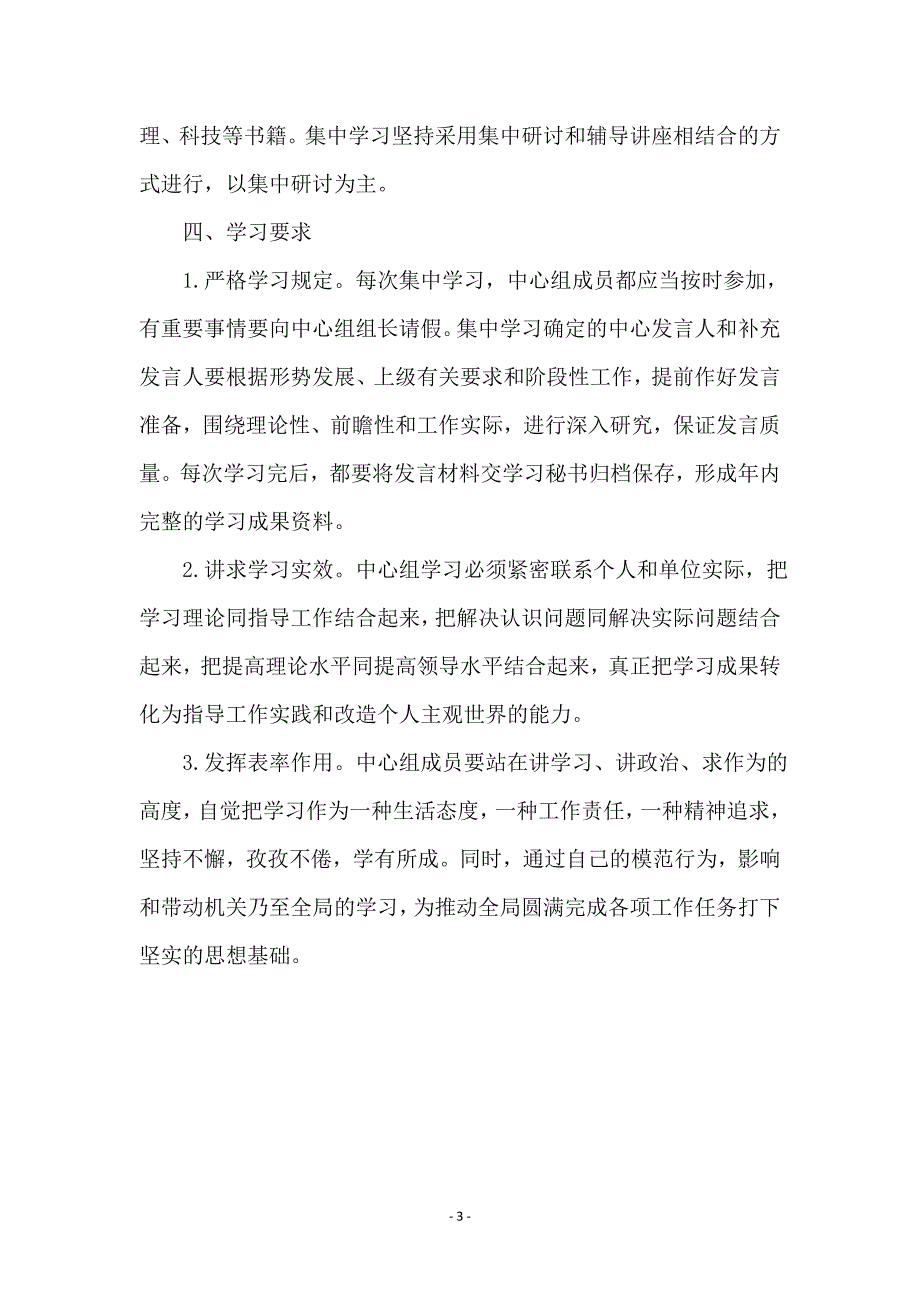 理、科技等书籍。集中学习坚持采用集中研讨和辅导讲座相结合的方式进行，以集中研讨为主。

四、学习要求

1.严格学习规定。每次集中学习，中心组成员都应当按时参加，有重要事情要向中心组组长请假。集中学习确定的中心发言人和补充发言人要根据形势发展、上级有关要求和阶段性工作，提前作好发言准备，围绕理论性、前瞻性和工作实际，进行深入研究，保证发言质量。每次学习完后，都要将发言材料交学习秘书归档保存，形成年内完整的学习成果资料。

2.讲求学习实效。中心组学习必须紧密联系个人和单位实际，把学习理论同指导工作结合起来，把解决认识问题同解决实际问题结合起来，把提高理论水平同提高领导水平结合起来，真正把学习成果转化为指导工作实践和改造个人主观世界的能力。

3.发挥表率作用。中心组成员要站在讲学习、讲政治、求作为的高度，自觉把学习作为一种生活态度，一种工作责任，一种精神追求，坚持不懈，孜孜不倦，学有所成。同时，通过自己的模范行为，影响和带动机关乃至全局的学习，为推动全局圆满完成各项工作任务打下坚实的思想基础。

- 3 -